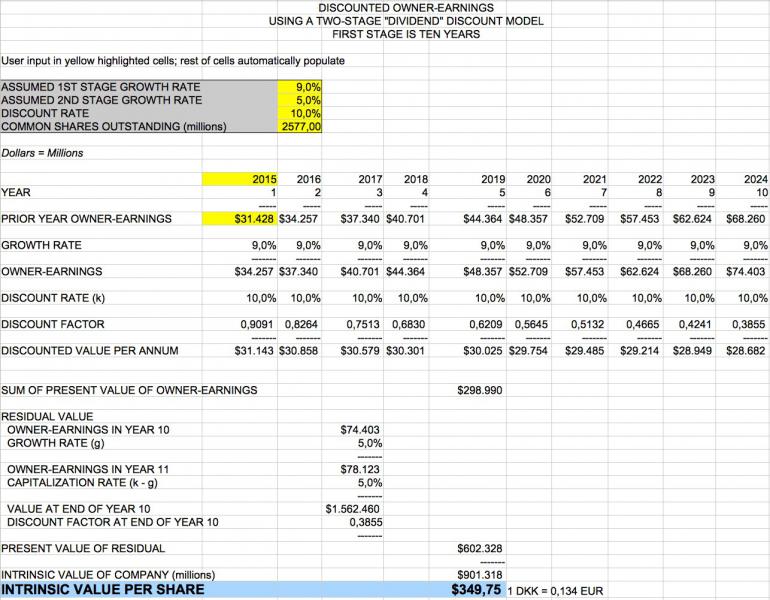 DISCOUNTED OWNER-EARNINGS
USING A TWO-STAGE "DIVIDEND" DISCOUNT MODEL
FIRST STAGE IS TEN YEARS

User input in yellow highlighted cells; rest of cells automatically populate

| | |
|---|---|
| ASSUMED 1ST STAGE GROWTH RATE | 9,0% |
| ASSUMED 2ND STAGE GROWTH RATE | 5,0% |
| DISCOUNT RATE | 10,0% |
| COMMON SHARES OUTSTANDING (millions) | 2577,00 |

Dollars = Millions

| | 2015 | 2016 | 2017 | 2018 | 2019 | 2020 | 2021 | 2022 | 2023 | 2024 |
|---|---|---|---|---|---|---|---|---|---|---|
| YEAR | 1 | 2 | 3 | 4 | 5 | 6 | 7 | 8 | 9 | 10 |
| | ----- | ----- | ----- | ----- | ----- | ----- | ----- | ----- | ----- | ----- |
| PRIOR YEAR OWNER-EARNINGS | $31.428 | $34.257 | $37.340 | $40.701 | $44.364 | $48.357 | $52.709 | $57.453 | $62.624 | $68.260 |
| GROWTH RATE | 9,0% | 9,0% | 9,0% | 9,0% | 9,0% | 9,0% | 9,0% | 9,0% | 9,0% | 9,0% |
| | ------- | ------- | ------- | ------- | ------- | ------- | ------- | ------- | ------- | ------- |
| OWNER-EARNINGS | $34.257 | $37.340 | $40.701 | $44.364 | $48.357 | $52.709 | $57.453 | $62.624 | $68.260 | $74.403 |
| DISCOUNT RATE (k) | 10,0% | 10,0% | 10,0% | 10,0% | 10,0% | 10,0% | 10,0% | 10,0% | 10,0% | 10,0% |
| DISCOUNT FACTOR | 0,9091 | 0,8264 | 0,7513 | 0,6830 | 0,6209 | 0,5645 | 0,5132 | 0,4665 | 0,4241 | 0,3855 |
| | ------- | ------- | ------- | ------- | ------- | ------- | ------- | ------- | ------- | ------- |
| DISCOUNTED VALUE PER ANNUM | $31.143 | $30.858 | $30.579 | $30.301 | $30.025 | $29.754 | $29.485 | $29.214 | $28.949 | $28.682 |

SUM OF PRESENT VALUE OF OWNER-EARNINGS $298.990

RESIDUAL VALUE
OWNER-EARNINGS IN YEAR 10 $74.403
GROWTH RATE (g) 5,0%
-------
OWNER-EARNINGS IN YEAR 11 $78.123
CAPITALIZATION RATE (k - g) 5,0%
-------
VALUE AT END OF YEAR 10 $1.562.460
DISCOUNT FACTOR AT END OF YEAR 10 0,3855
-------
PRESENT VALUE OF RESIDUAL $602.328
-------
INTRINSIC VALUE OF COMPANY (millions) $901.318
INTRINSIC VALUE PER SHARE $349,75 1 DKK = 0,134 EUR